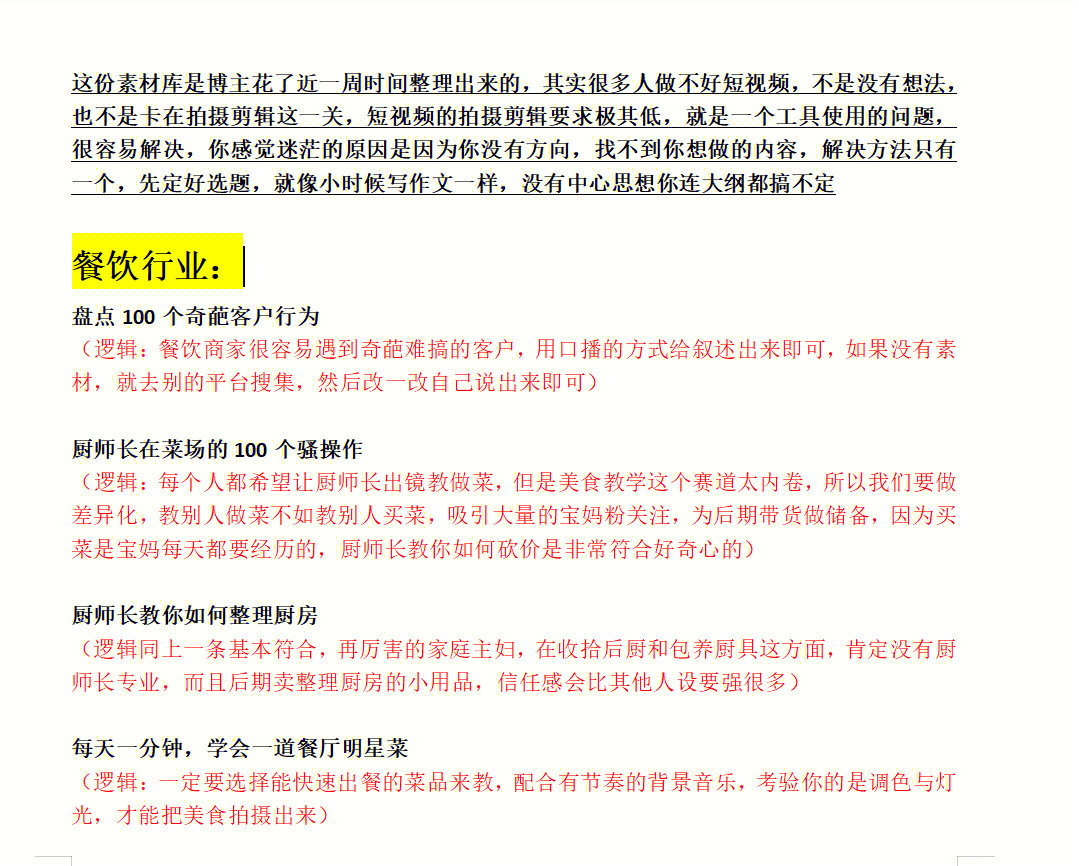 这份素材库是博主花了近一周时间整理出来的，其实很多人做不好短视频，不是没有想法，也不是卡在拍摄剪辑这一关，短视频的拍摄剪辑要求极其低，就是一个工具使用的问题，很容易解决，你感觉迷茫的原因是因为你没有方向，找不到你想做的内容，解决方法只有一个，先定好选题，就像小时候写作文一样，没有中心思想你连大纲都搞不定

餐饮行业：

盘点 100 个奇葩客户行为
（逻辑：餐饮商家很容易遇到奇葩难搞的客户，用口播的方式给叙述出来即可，如果没有素材，就去别的平台搜集，然后改一改自己说出来即可）

厨师长在菜场的 100 个骚操作
（逻辑：每个人都希望让厨师长出镜教做菜，但是美食教学这个赛道太内卷，所以我们要做差异化，教别人做菜不如教别人买菜，吸引大量的宝妈粉关注，为后期带货做储备，因为买菜是宝妈每天都要经历的，厨师长教你如何砍价是非常符合好奇心的）

厨师长教你如何整理厨房
（逻辑同上一条基本符合，再厉害的家庭主妇，在收拾后厨和包养厨具这方面，肯定没有厨师长专业，而且后期卖整理厨房的小用品，信任感会比其他人设要强很多）

每天一分钟，学会一道餐厅明星菜
（逻辑：一定要选择能快速出餐的菜品来教，配合有节奏的背景音乐，考验你的是调色与灯光，才能把美食拍摄出来）